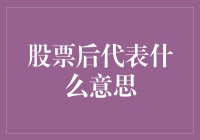 股票后代表什么意思